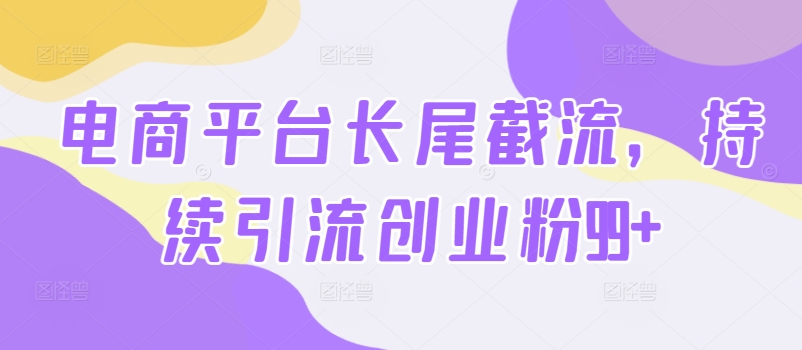 电商平台长尾截流，持续引流创业粉99+